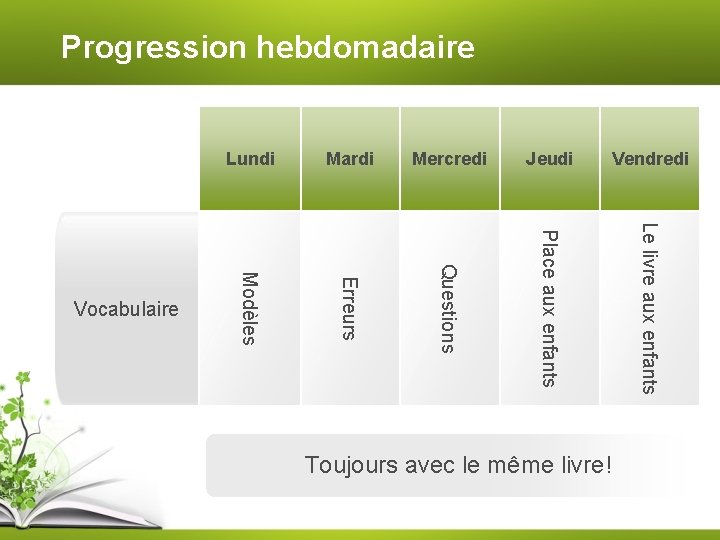 Progression hebdomadaire

| | Lundi | Mardi | Mercredi | Jeudi | Vendredi |
|---|---|---|---|---|---|
| Vocabulaire | Modèles | Erreurs | Questions | Place aux enfants | Le livre aux enfants |

Toujours avec le même livre!